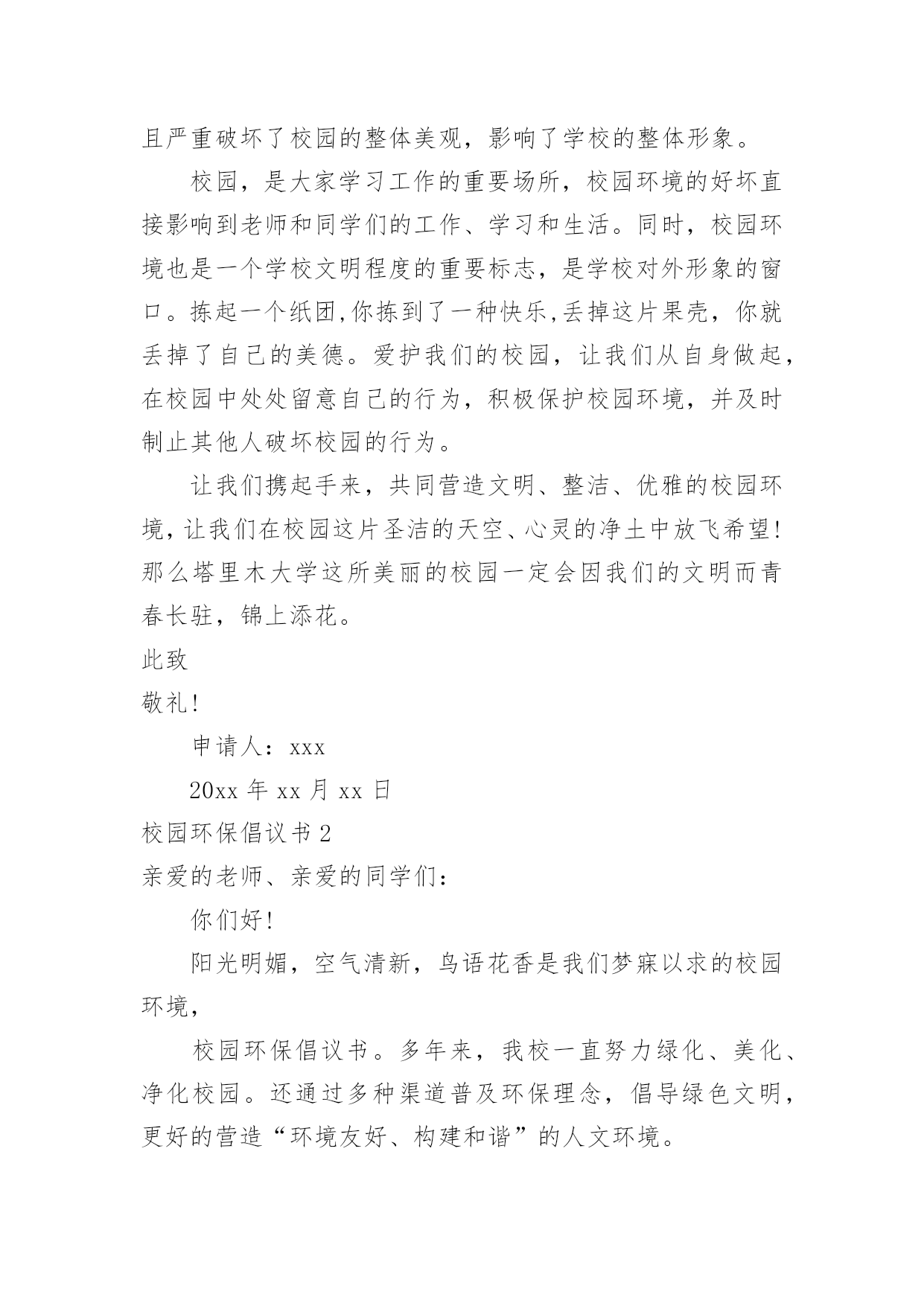 且严重破坏了校园的整体美观，影响了学校的整体形象。

校园，是大家学习工作的重要场所，校园环境的好坏直接影响到老师和同学们的工作、学习和生活。同时，校园环境也是一个学校文明程度的重要标志，是学校对外形象的窗口。拣起一个纸团,你拣到了一种快乐,丢掉这片果壳，你就丢掉了自己的美德。爱护我们的校园，让我们从自身做起，在校园中处处留意自己的行为，积极保护校园环境，并及时制止其他人破坏校园的行为。

让我们携起手来，共同营造文明、整洁、优雅的校园环境，让我们在校园这片圣洁的天空、心灵的净土中放飞希望!那么塔里木大学这所美丽的校园一定会因我们的文明而青春长驻，锦上添花。

此致

敬礼!

申请人：xxx

20xx 年 xx 月 xx 日

校园环保倡议书 2

亲爱的老师、亲爱的同学们：

你们好!

阳光明媚，空气清新，鸟语花香是我们梦寐以求的校园环境，

校园环保倡议书。多年来，我校一直努力绿化、美化、净化校园。还通过多种渠道普及环保理念，倡导绿色文明，更好的营造“环境友好、构建和谐”的人文环境。